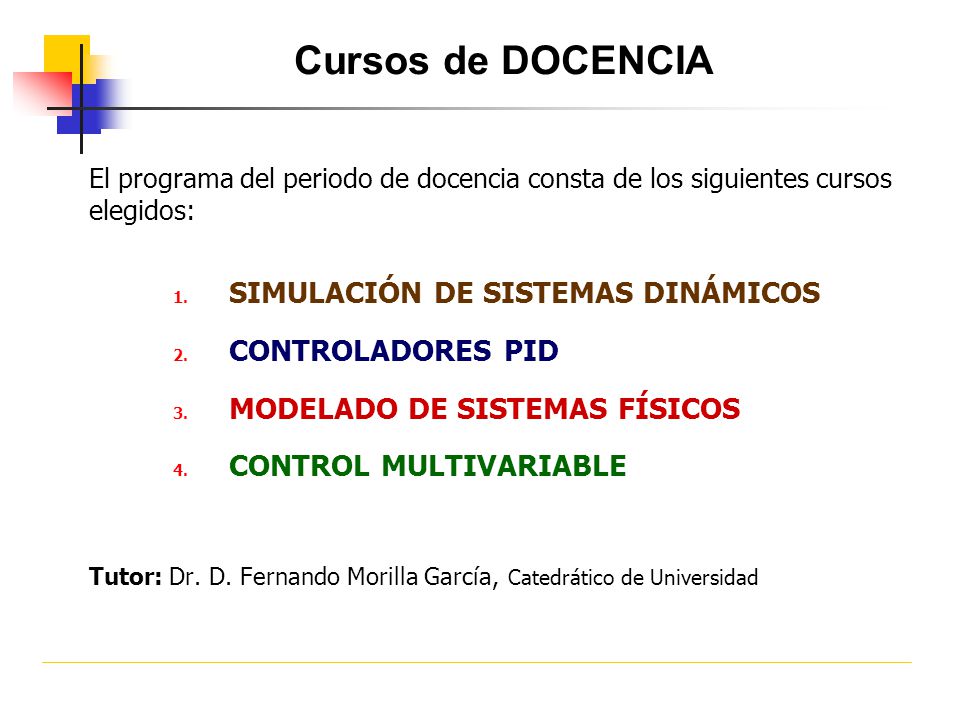 Cursos de DOCENCIA

El programa del periodo de docencia consta de los siguientes cursos elegidos:

1. SIMULACIÓN DE SISTEMAS DINÁMICOS
2. CONTROLADORES PID
3. MODELADO DE SISTEMAS FÍSICOS
4. CONTROL MULTIVARIABLE

Tutor: Dr. D. Fernando Morilla García, Catedrático de Universidad